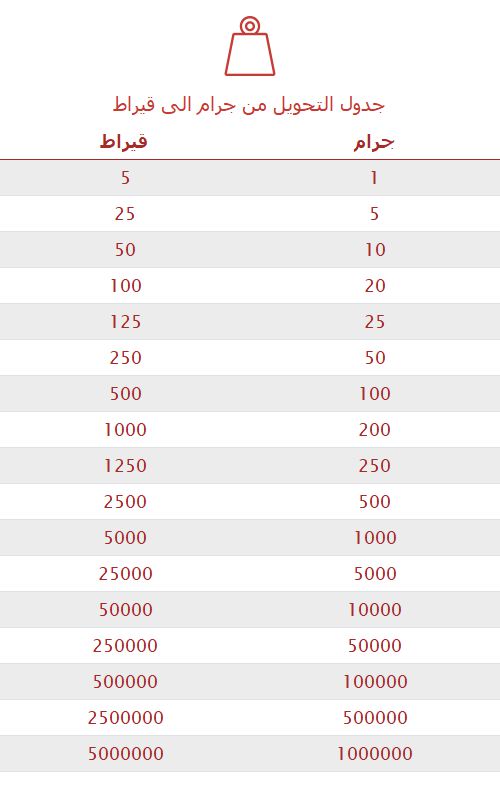 جدول التحويل من جرام الى قيراط

| جرام | قيراط |
|---|---|
| 1 | 5 |
| 5 | 25 |
| 10 | 50 |
| 20 | 100 |
| 25 | 125 |
| 50 | 250 |
| 100 | 500 |
| 200 | 1000 |
| 250 | 1250 |
| 500 | 2500 |
| 1000 | 5000 |
| 5000 | 25000 |
| 10000 | 50000 |
| 50000 | 250000 |
| 100000 | 500000 |
| 500000 | 2500000 |
| 1000000 | 5000000 |